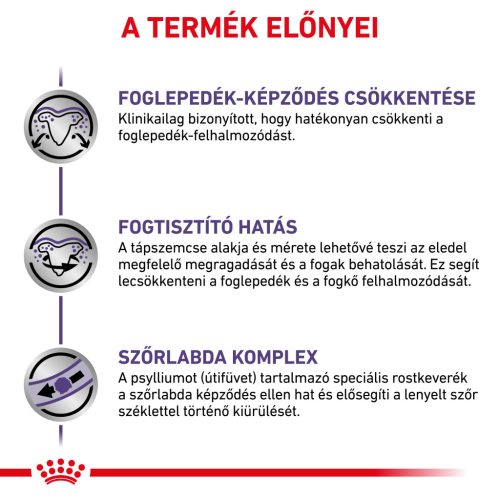 A TERMÉK ELŐNYEI

FOGLEPEDÉK-KÉPZŐDÉS CSÖKKENTÉSE
Klinikailag bizonyított, hogy hatékonyan csökkenti a foglepedék-felhalmozódást.

FOGTISZTÍTÓ HATÁS
A tápszemcse alakja és mérete lehetővé teszi az eledel megfelelő megragadását és a fogak behatolását. Ez segít lecsökkenteni a foglepedék és a fogkő felhalmozódását.

SZŐRLABDA KOMPLEX
A psylliumot (útifüvet) tartalmazó speciális rostkeverék a szőrlabda képződés ellen hat és elősegíti a lenyelt szőr széklettel történő kiürülését.